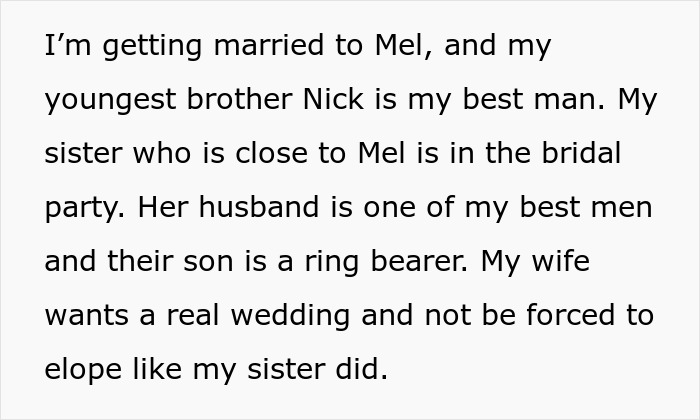 I’m getting married to Mel, and my youngest brother Nick is my best man. My sister who is close to Mel is in the bridal party. Her husband is one of my best men and their son is a ring bearer. My wife wants a real wedding and not be forced to elope like my sister did.